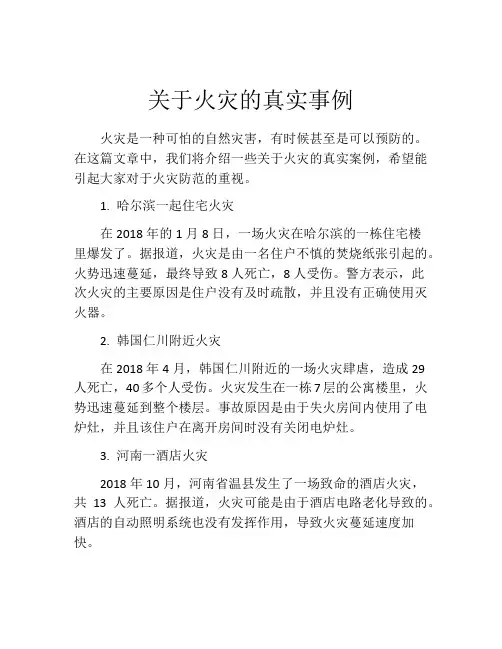 关于火灾的真实事例

火灾是一种可怕的自然灾害，有时候甚至是可以预防的。在这篇文章中，我们将介绍一些关于火灾的真实案例，希望能引起大家对于火灾防范的重视。

1. 哈尔滨一起住宅火灾

在 2018 年的 1 月 8 日，一场火灾在哈尔滨的一栋住宅楼里爆发了。据报道，火灾是由一名住户不慎的焚烧纸张引起的。火势迅速蔓延，最终导致 8 人死亡，8 人受伤。警方表示，此次火灾的主要原因是住户没有及时疏散，并且没有正确使用灭火器。

2. 韩国仁川附近火灾

在 2018 年 4 月，韩国仁川附近的一场火灾肆虐，造成 29 人死亡，40 多个人受伤。火灾发生在一栋 7 层的公寓楼里，火势迅速蔓延到整个楼层。事故原因是由于失火房间内使用了电炉灶，并且该住户在离开房间时没有关闭电炉灶。

3. 河南一酒店火灾

2018 年 10 月，河南省温县发生了一场致命的酒店火灾，共 13 人死亡。据报道，火灾可能是由于酒店电路老化导致的。酒店的自动照明系统也没有发挥作用，导致火灾蔓延速度加快。